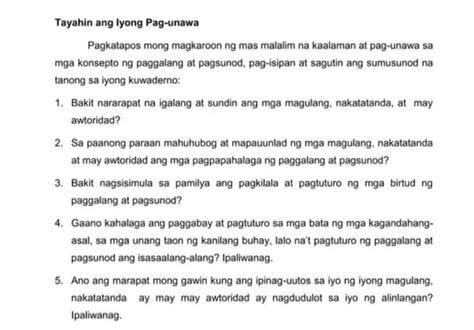 Tayahin ang Iyong Pag-unawa

Pagkatapos mong magkaroon ng mas malalim na kaalaman at pag-unawa sa mga konsepto ng paggalang at pagsunod, pag-isipan at sagutin ang sumusunod na tanong sa iyong kuwaderno:

1. Bakit nararapat na igalang at sundin ang mga magulang, nakatatanda, at may awtoridad?

2. Sa paanong paraan mahuhubog at mapauunlad ng mga magulang, nakatatanda at may awtoridad ang mga pagpapahalaga ng paggalang at pagsunod?

3. Bakit nagsisimula sa pamilya ang pagkilala at pagtuturo ng mga birtud ng paggalang at pagsunod?

4. Gaano kahalaga ang paggabay at pagtuturo sa mga bata ng mga kagandahang-asal, sa mga unang taon ng kanilang buhay, lalo na't pagtuturo ng paggalang at pagsunod ang isasaalang-alang? Ipaliwanag.

5. Ano ang marapat mong gawin kung ang ipinag-uutos sa iyo ng iyong magulang, nakatatanda ay may may awtoridad ay nagdudulot sa iyo ng alinlangan? Ipaliwanag.